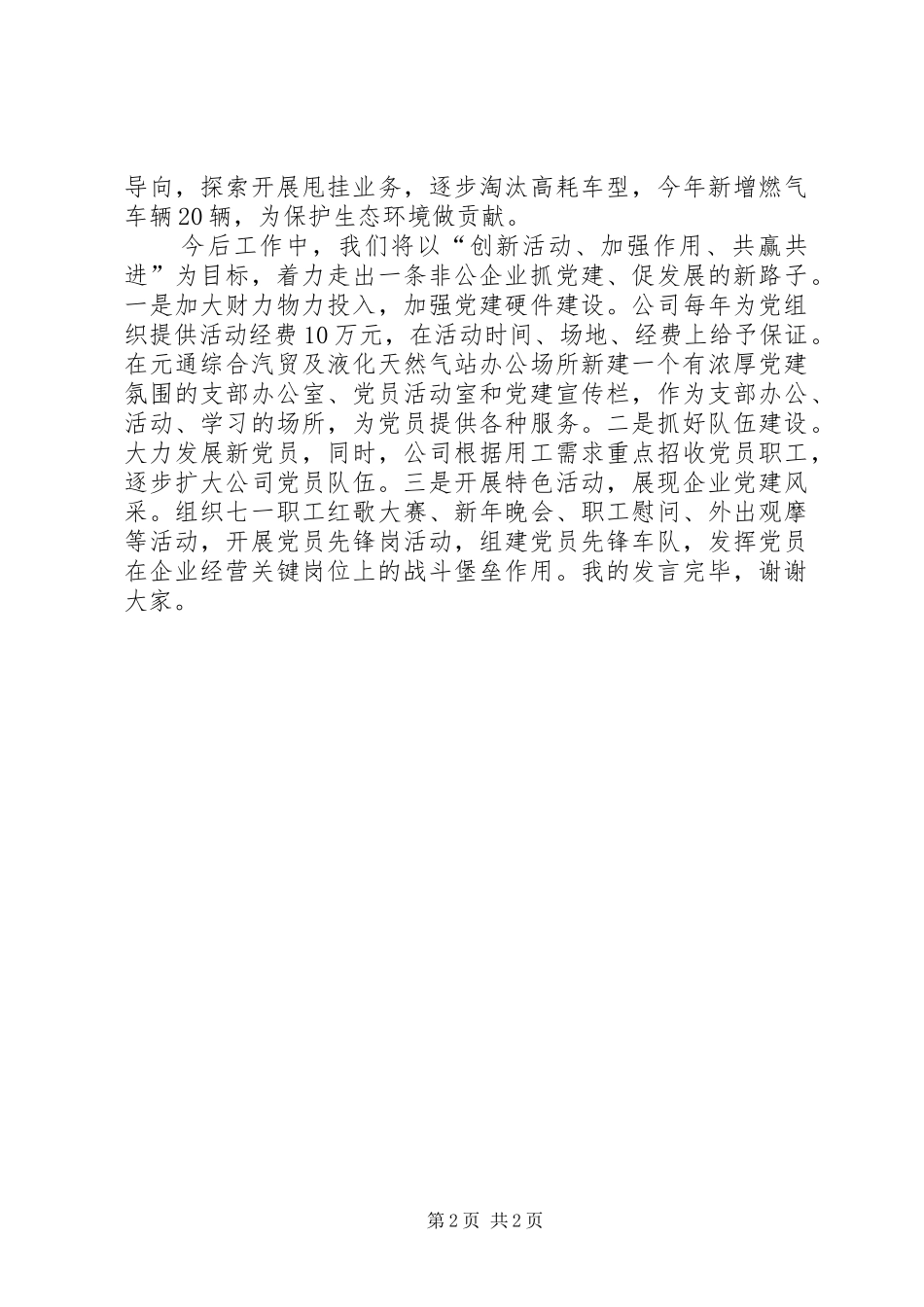 导向，探索开展甩挂业务，逐步淘汰高耗车型，今年新增燃气车辆20辆，为保护生态环境做贡献。

今后工作中，我们将以“创新活动、加强作用、共赢共进”为目标，着力走出一条非公企业抓党建、促发展的新路子。一是加大财力物力投入，加强党建硬件建设。公司每年为党组织提供活动经费10万元，在活动时间、场地、经费上给予保证。在元通综合汽贸及液化天然气站办公场所新建一个有浓厚党建氛围的支部办公室、党员活动室和党建宣传栏，作为支部办公、活动、学习的场所，为党员提供各种服务。二是抓好队伍建设。大力发展新党员，同时，公司根据用工需求重点招收党员职工，逐步扩大公司党员队伍。三是开展特色活动，展现企业党建风采。组织七一职工红歌大赛、新年晚会、职工慰问、外出观摩等活动，开展党员先锋岗活动，组建党员先锋车队，发挥党员在企业经营关键岗位上的战斗堡垒作用。我的发言完毕，谢谢大家。

第2页 共2页